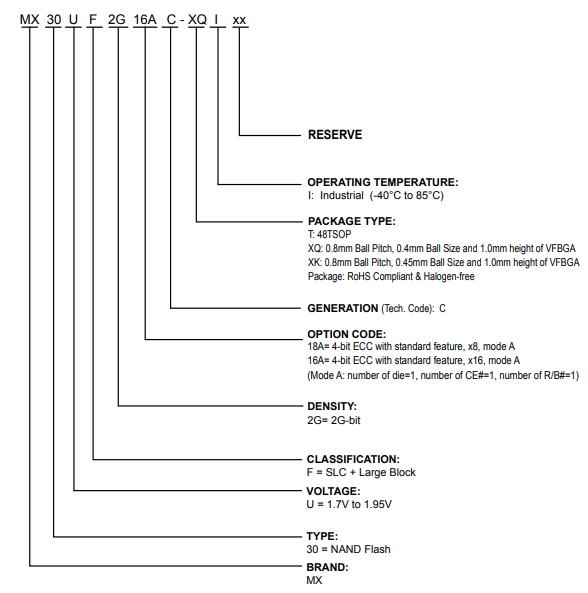 MX 30 U F 2G 16A C - XQ I xx

RESERVE

OPERATING TEMPERATURE:
I: Industrial (-40°C to 85°C)

PACKAGE TYPE:
T: 48TSOP
XQ: 0.8mm Ball Pitch, 0.4mm Ball Size and 1.0mm height of VFBGA
XK: 0.8mm Ball Pitch, 0.45mm Ball Size and 1.0mm height of VFBGA
Package: RoHS Compliant & Halogen-free

GENERATION (Tech. Code): C

OPTION CODE:
18A= 4-bit ECC with standard feature, x8, mode A
16A= 4-bit ECC with standard feature, x16, mode A
(Mode A: number of die=1, number of CE#=1, number of R/B#=1)

DENSITY:
2G= 2G-bit

CLASSIFICATION:
F = SLC + Large Block

VOLTAGE:
U = 1.7V to 1.95V

TYPE:
30 = NAND Flash

BRAND:
MX